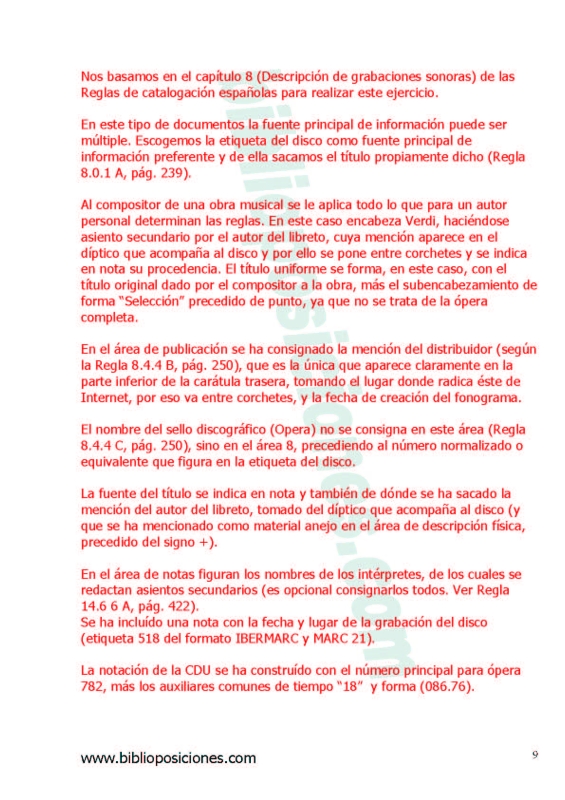 Nos basamos en el capítulo 8 (Descripción de grabaciones sonoras) de las Reglas de catalogación españolas para realizar este ejercicio.

En este tipo de documentos la fuente principal de información puede ser múltiple. Escogemos la etiqueta del disco como fuente principal de información preferente y de ella sacamos el título propiamente dicho (Regla 8.0.1 A, pág. 239).

Al compositor de una obra musical se le aplica todo lo que para un autor personal determinan las reglas. En este caso encabeza Verdi, haciéndose asiento secundario por el autor del libreto, cuya mención aparece en el díptico que acompaña al disco y por ello se pone entre corchetes y se indica en nota su procedencia. El título uniforme se forma, en este caso, con el título original dado por el compositor a la obra, más el subencabezamiento de forma "Selección" precedido de punto, ya que no se trata de la ópera completa.

En el área de publicación se ha consignado la mención del distribuidor (según la Regla 8.4.4 B, pág. 250), que es la única que aparece claramente en la parte inferior de la carátula trasera, tomando el lugar donde radica éste de Internet, por eso va entre corchetes, y la fecha de creación del fonograma.

El nombre del sello discográfico (Opera) no se consigna en este área (Regla 8.4.4 C, pág. 250), sino en el área 8, precediendo al número normalizado o equivalente que figura en la etiqueta del disco.

La fuente del título se indica en nota y también de dónde se ha sacado la mención del autor del libreto, tomado del díptico que acompaña al disco (y que se ha mencionado como material anejo en el área de descripción física, precedido del signo +).

En el área de notas figuran los nombres de los intérpretes, de los cuales se redactan asientos secundarios (es opcional consignarlos todos. Ver Regla 14.6 6 A, pág. 422).
Se ha incluído una nota con la fecha y lugar de la grabación del disco (etiqueta 518 del formato IBERMARC y MARC 21).

La notación de la CDU se ha construído con el número principal para ópera 782, más los auxiliares comunes de tiempo "18" y forma (086.76).

www.biblioposiciones.com

9